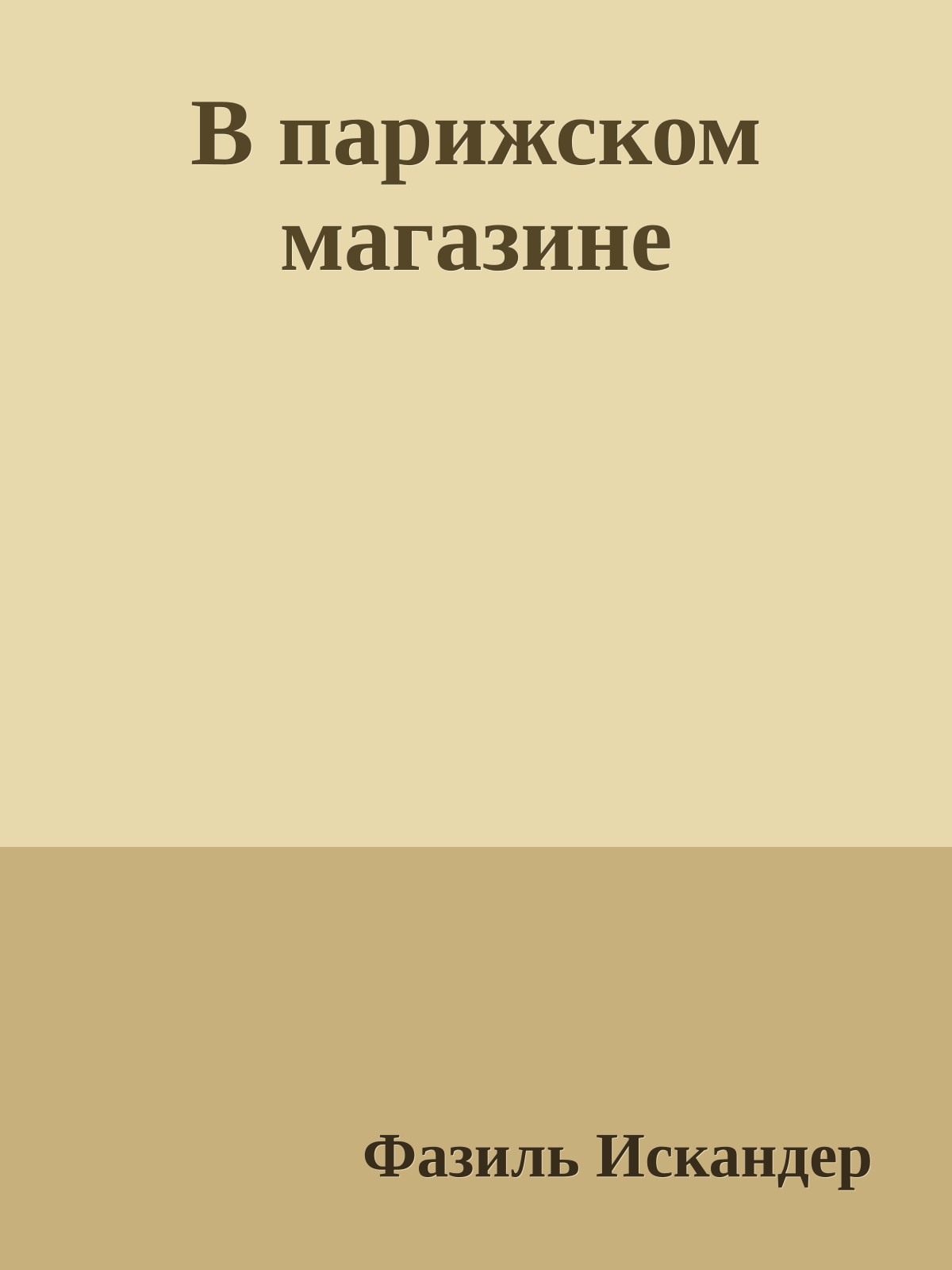 В парижском магазине

Фазиль Искандер